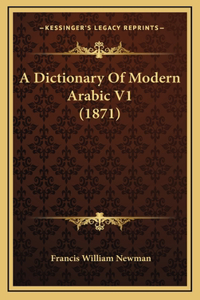 —KESSINGER'S LEGACY REPRINTS—

A Dictionary Of Modern Arabic V1 (1871)

Francis William Newman